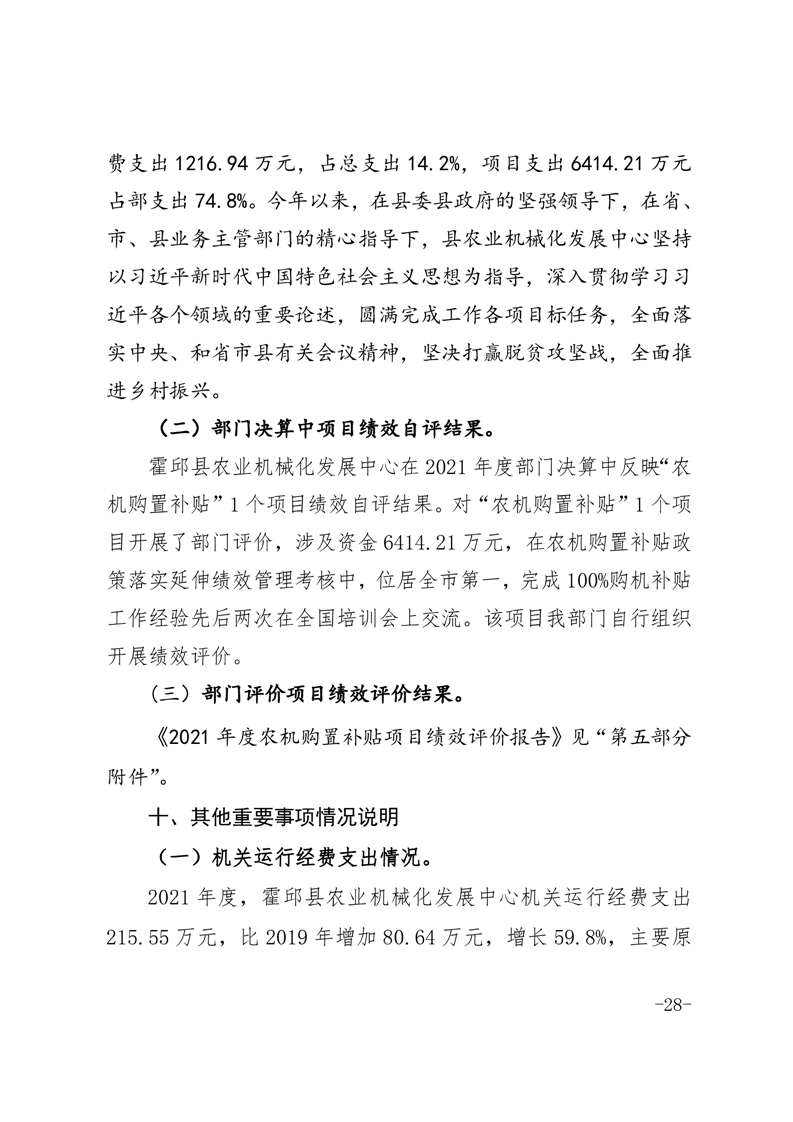 费支出 1216.94 万元，占总支出 14.2%，项目支出 6414.21 万元占部支出 74.8%。今年以来，在县委县政府的坚强领导下，在省、市、县业务主管部门的精心指导下，县农业机械化发展中心坚持以习近平新时代中国特色社会主义思想为指导，深入贯彻学习习近平各个领域的重要论述，圆满完成工作各项目标任务，全面落实中央、和省市县有关会议精神，坚决打赢脱贫攻坚战，全面推进乡村振兴。

（二）部门决算中项目绩效自评结果。

霍邱县农业机械化发展中心在 2021 年度部门决算中反映“农机购置补贴”1 个项目绩效自评结果。对“农机购置补贴”1 个项目开展了部门评价，涉及资金 6414.21 万元，在农机购置补贴政策落实延伸绩效管理考核中，位居全市第一，完成 100%购机补贴工作经验先后两次在全国培训会上交流。该项目我部门自行组织开展绩效评价。

（三）部门评价项目绩效评价结果。

《2021 年度农机购置补贴项目绩效评价报告》见“第五部分附件”。

十、其他重要事项情况说明

（一）机关运行经费支出情况。

2021 年度，霍邱县农业机械化发展中心机关运行经费支出 215.55 万元，比 2019 年增加 80.64 万元，增长 59.8%，主要原

-28-